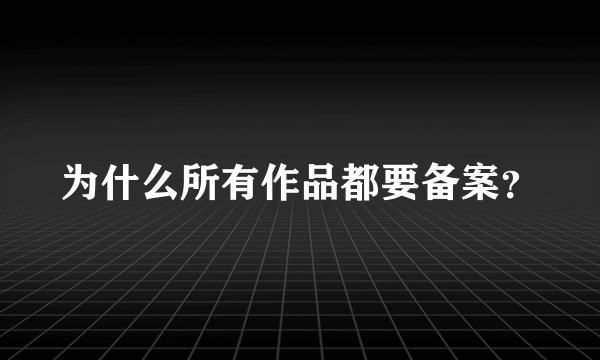 为什么所有作品都要备案?